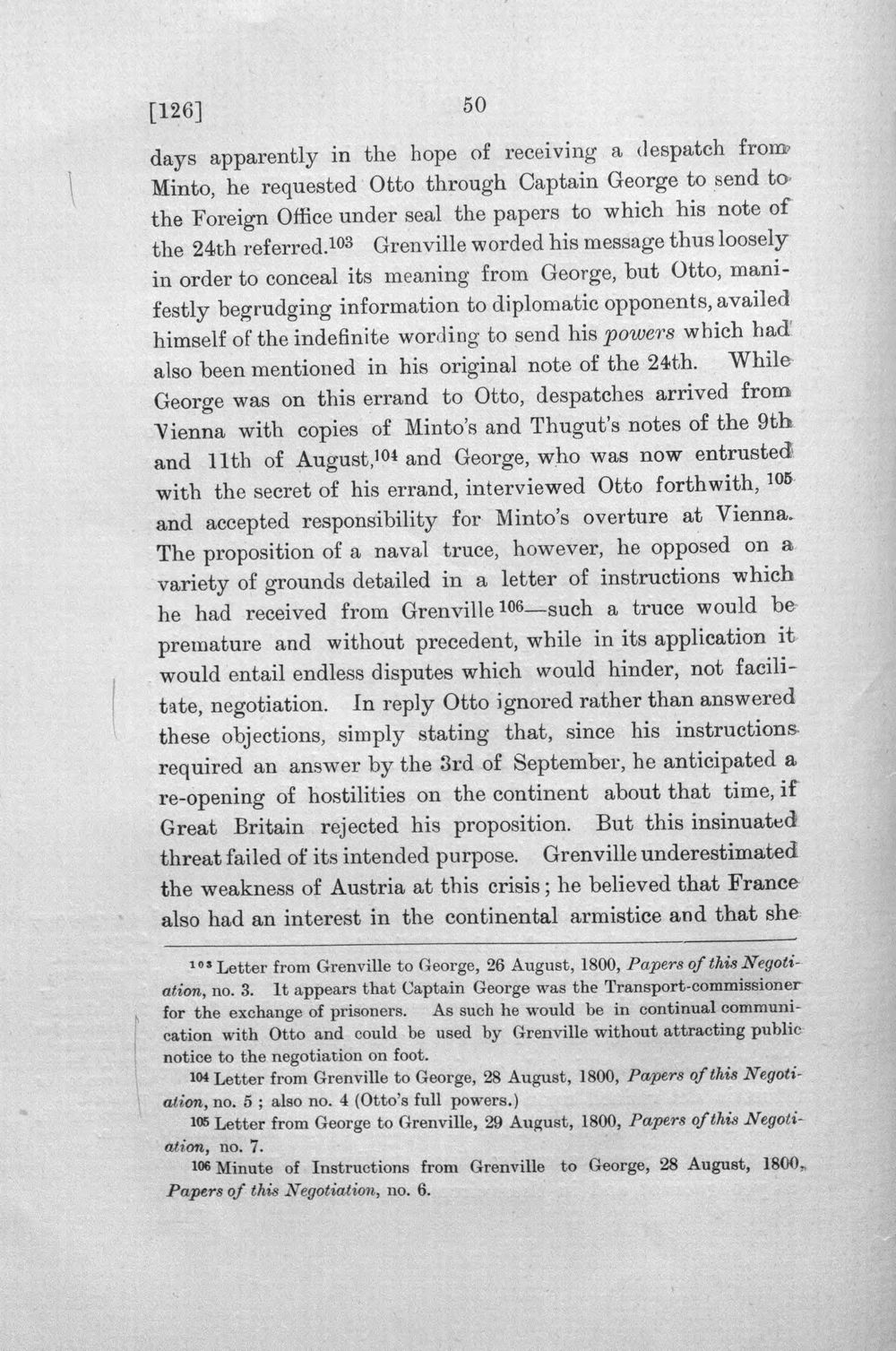 [126] 50

days apparently in the hope of receiving a despatch from Minto, he requested Otto through Captain George to send to the Foreign Office under seal the papers to which his note of the 24th referred.$^{103}$ Grenville worded his message thus loosely in order to conceal its meaning from George, but Otto, manifestly begrudging information to diplomatic opponents, availed himself of the indefinite wording to send his powers which had also been mentioned in his original note of the 24th. While George was on this errand to Otto, despatches arrived from Vienna with copies of Minto's and Thugut's notes of the 9th and 11th of August,$^{104}$ and George, who was now entrusted with the secret of his errand, interviewed Otto forthwith, $^{105}$ and accepted responsibility for Minto's overture at Vienna. The proposition of a naval truce, however, he opposed on a variety of grounds detailed in a letter of instructions which he had received from Grenville $^{106}$—such a truce would be premature and without precedent, while in its application it would entail endless disputes which would hinder, not facilitate, negotiation. In reply Otto ignored rather than answered these objections, simply stating that, since his instructions required an answer by the 3rd of September, he anticipated a re-opening of hostilities on the continent about that time, if Great Britain rejected his proposition. But this insinuated threat failed of its intended purpose. Grenville underestimated the weakness of Austria at this crisis; he believed that France also had an interest in the continental armistice and that she

$^{103}$ Letter from Grenville to George, 26 August, 1800, Papers of this Negotiation, no. 3. It appears that Captain George was the Transport-commissioner for the exchange of prisoners. As such he would be in continual communication with Otto and could be used by Grenville without attracting public notice to the negotiation on foot.

$^{104}$ Letter from Grenville to George, 28 August, 1800, Papers of this Negotiation, no. 5 ; also no. 4 (Otto's full powers.)

$^{105}$ Letter from George to Grenville, 29 August, 1800, Papers of this Negotiation, no. 7.

$^{106}$ Minute of Instructions from Grenville to George, 28 August, 1800, Papers of this Negotiation, no. 6.